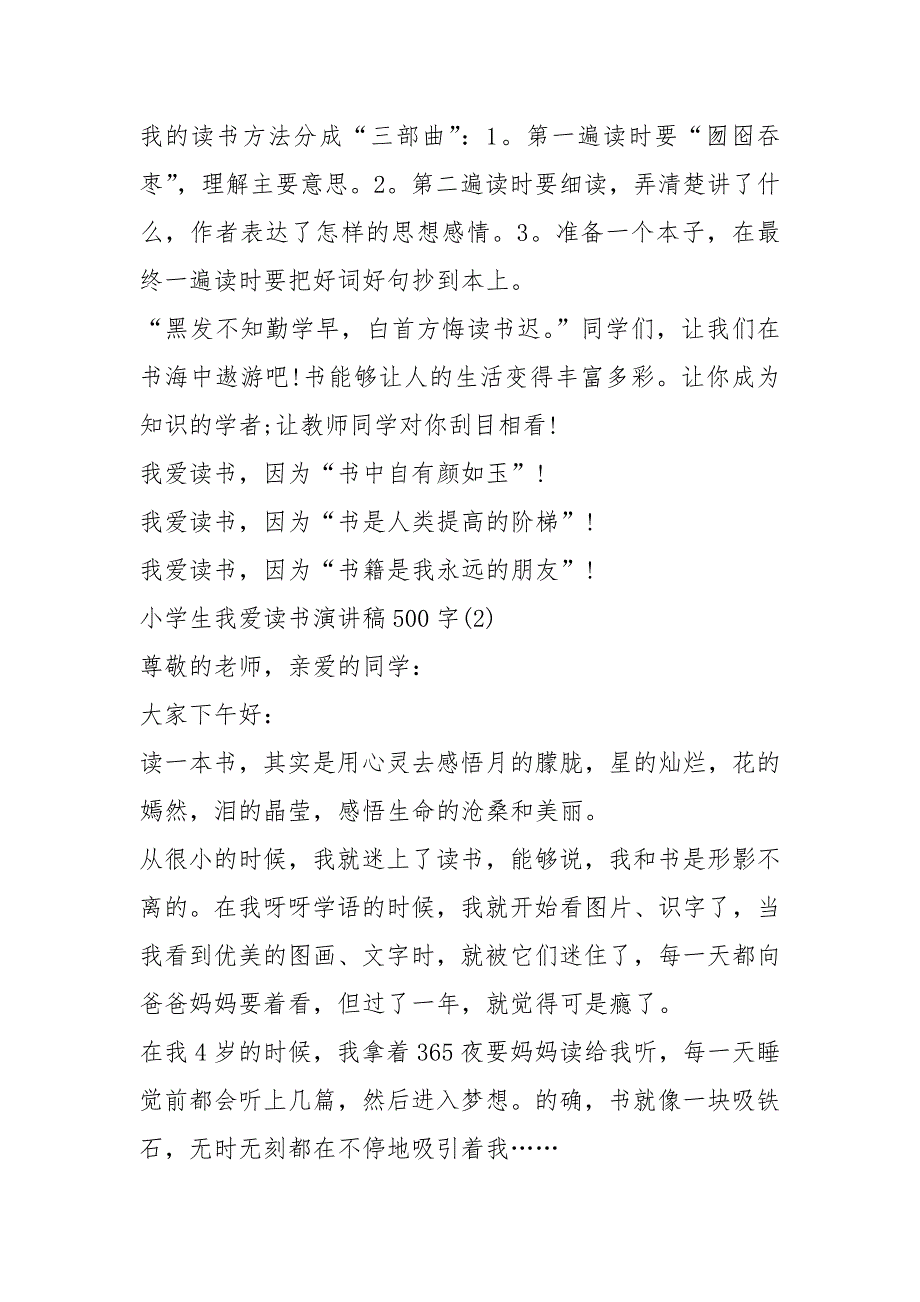 我的读书方法分成“三部曲”：1。第一遍读时要“囫囵吞枣”，理解主要意思。2。第二遍读时要细读，弄清楚讲了什么，作者表达了怎样的思想感情。3。准备一个本子，在最终一遍读时要把好词好句抄到本上。

“黑发不知勤学早，白首方悔读书迟。”同学们，让我们在书海中遨游吧!书能够让人的生活变得丰富多彩。让你成为知识的学者;让教师同学对你刮目相看!

我爱读书，因为“书中自有颜如玉”！

我爱读书，因为“书是人类提高的阶梯”！

我爱读书，因为“书籍是我永远的朋友”！

小学生我爱读书演讲稿500字(2)

尊敬的老师，亲爱的同学：

大家下午好：

读一本书，其实是用心灵去感悟月的朦胧，星的灿烂，花的嫣然，泪的晶莹，感悟生命的沧桑和美丽。

从很小的时候，我就迷上了读书，能够说，我和书是形影不离的。在我呀呀学语的时候，我就开始看图片、识字了，当我看到优美的图画、文字时，就被它们迷住了，每一天都向爸爸妈妈要着看，但过了一年，就觉得可是瘾了。

在我4岁的时候，我拿着365夜要妈妈读给我听，每一天睡觉前都会听上几篇，然后进入梦想。的确，书就像一块吸铁石，无时无刻都在不停地吸引着我……